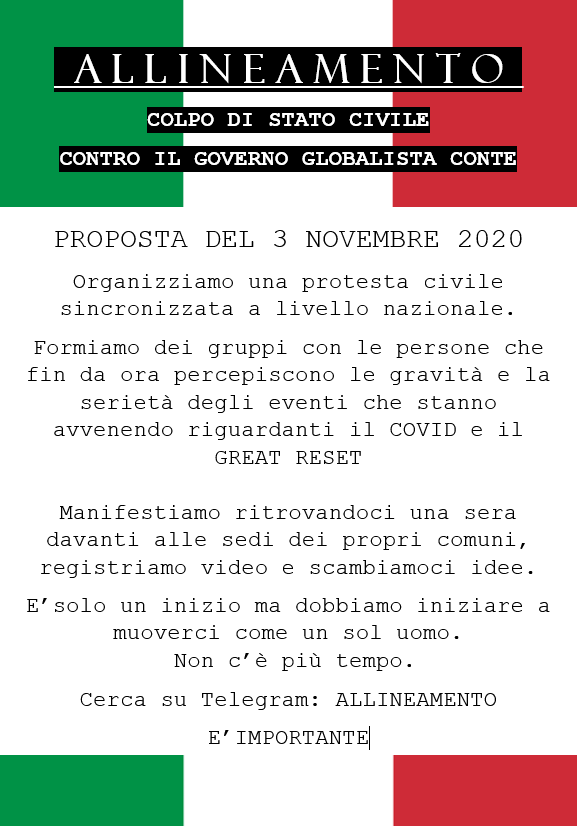 ALLINEAMENTO

COLPO DI STATO CIVILE

CONTRO IL GOVERNO GLOBALISTA CONTE

PROPOSTA DEL 3 NOVEMBRE 2020

Organizziamo una protesta civile sincronizzata a livello nazionale.

Formiamo dei gruppi con le persone che fin da ora percepiscono le gravità e la serietà degli eventi che stanno avvenendo riguardanti il COVID e il GREAT RESET

Manifestiamo ritrovandoci una sera davanti alle sedi dei propri comuni, registriamo video e scambiamoci idee.

E'solo un inizio ma dobbiamo iniziare a muoverci come un sol uomo.
Non c'è più tempo.

Cerca su Telegram: ALLINEAMENTO

E'IMPORTANTE